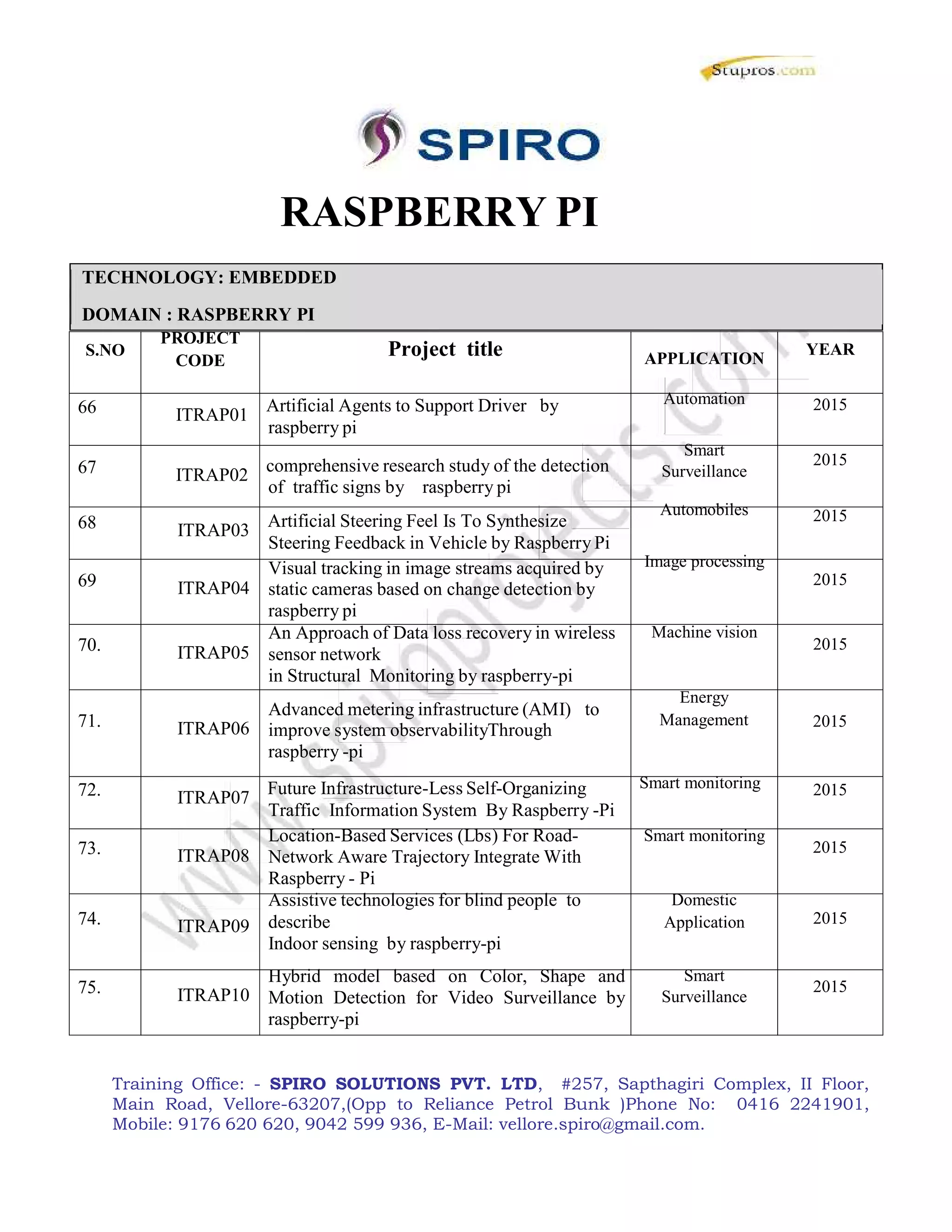 Stupros.com

SPIRO

RASPBERRY PI

TECHNOLOGY: EMBEDDED

DOMAIN : RASPBERRY PI

| S.NO | PROJECT CODE | Project title | APPLICATION | YEAR |
|---|---|---|---|---|
| 66 | ITRAP01 | Artificial Agents to Support Driver by raspberry pi | Automation | 2015 |
| 67 | ITRAP02 | comprehensive research study of the detection of traffic signs by raspberry pi | Smart Surveillance | 2015 |
| 68 | ITRAP03 | Artificial Steering Feel Is To Synthesize Steering Feedback in Vehicle by Raspberry Pi | Automobiles | 2015 |
| 69 | ITRAP04 | Visual tracking in image streams acquired by static cameras based on change detection by raspberry pi | Image processing | 2015 |
| 70. | ITRAP05 | An Approach of Data loss recovery in wireless sensor network in Structural Monitoring by raspberry-pi | Machine vision | 2015 |
| 71. | ITRAP06 | Advanced metering infrastructure (AMI) to improve system observabilityThrough raspberry -pi | Energy Management | 2015 |
| 72. | ITRAP07 | Future Infrastructure-Less Self-Organizing Traffic Information System By Raspberry -Pi | Smart monitoring | 2015 |
| 73. | ITRAP08 | Location-Based Services (Lbs) For Road-Network Aware Trajectory Integrate With Raspberry - Pi | Smart monitoring | 2015 |
| 74. | ITRAP09 | Assistive technologies for blind people to describe Indoor sensing by raspberry-pi | Domestic Application | 2015 |
| 75. | ITRAP10 | Hybrid model based on Color, Shape and Motion Detection for Video Surveillance by raspberry-pi | Smart Surveillance | 2015 |

www.spiroprojects.com

Training Office: - SPIRO SOLUTIONS PVT. LTD, #257, Sapthagiri Complex, II Floor, Main Road, Vellore-63207,(Opp to Reliance Petrol Bunk )Phone No: 0416 2241901, Mobile: 9176 620 620, 9042 599 936, E-Mail: vellore.spiro@gmail.com.